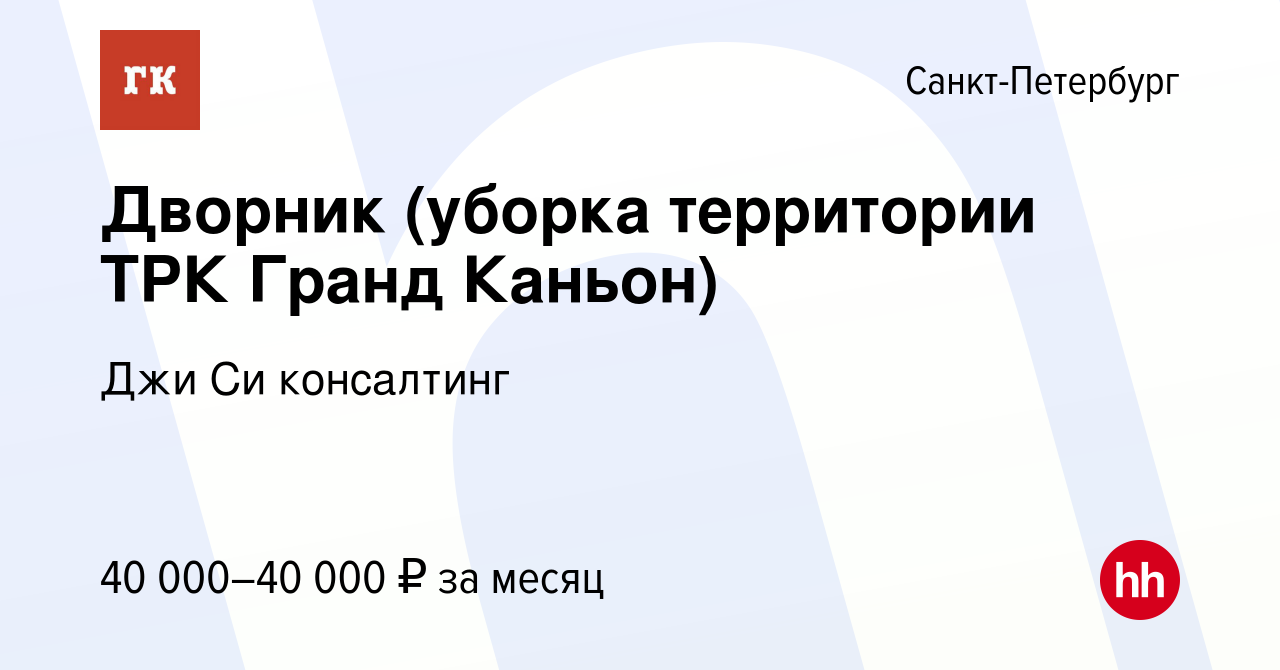 ГК

Санкт-Петербург

Дворник (уборка территории ТРК Гранд Каньон)

Джи Си консалтинг

40 000–40 000 ₽ за месяц

hh